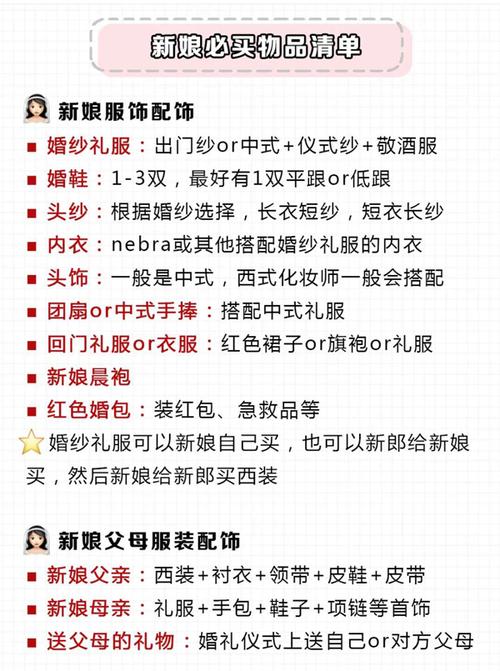 新娘必买物品清单

新娘服饰配饰

■ 婚纱礼服：出门纱or中式+仪式纱+敬酒服
■ 婚鞋：1-3双，最好有1双平跟or低跟
■ 头纱：根据婚纱选择，长衣短纱，短衣长纱
■ 内衣：nebra或其他搭配婚纱礼服的内衣
■ 头饰：一般是中式，西式化妆师一般会搭配
■ 团扇or中式手捧：搭配中式礼服
■ 回门礼服or衣服：红色裙子or旗袍or礼服
■ 新娘晨袍
■ 红色婚包：装红包、急救品等

婚纱礼服可以新娘自己买，也可以新郎给新娘买，然后新娘给新郎买西装

新娘父母服装配饰

■ 新娘父亲：西装+衬衣+领带+皮鞋+皮带
■ 新娘母亲：礼服+手包+鞋子+项链等首饰
■ 送父母的礼物：婚礼仪式上送自己or对方父母